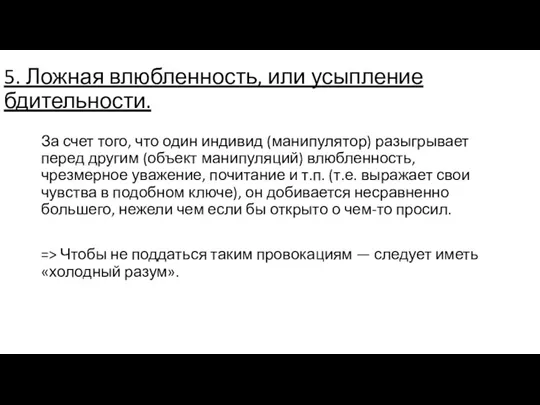 5. Ложная влюбленность, или усыпление бдительности.

За счет того, что один индивид (манипулятор) разыгрывает перед другим (объект манипуляций) влюбленность, чрезмерное уважение, почитание и т.п. (т.е. выражает свои чувства в подобном ключе), он добивается несравненно большего, нежели чем если бы открыто о чем-то просил.

=> Чтобы не поддаться таким провокациям — следует иметь «холодный разум».